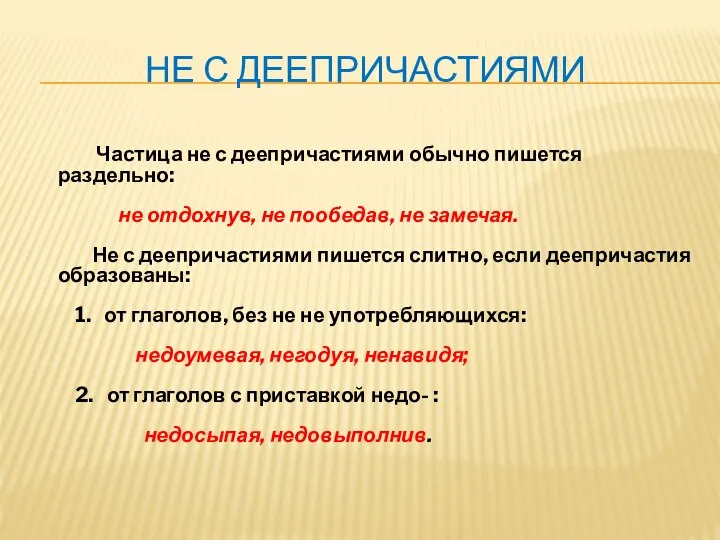 НЕ С ДЕЕПРИЧАСТИЯМИ

Частица не с деепричастиями обычно пишется раздельно:

не отдохнув, не пообедав, не замечая.

Не с деепричастиями пишется слитно, если деепричастия образованы:

1. от глаголов, без не не употребляющихся:

недоумевая, негодуя, ненавидя;

2. от глаголов с приставкой недо- :

недосыпая, недовыполнив.